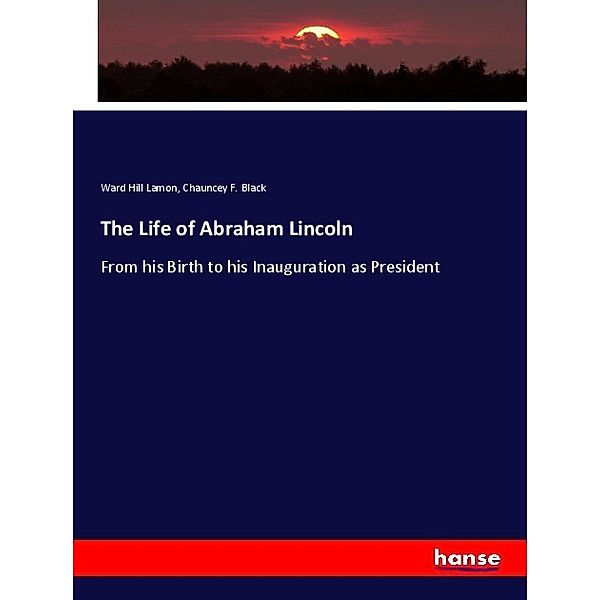 Ward Hill Lamon, Chauncey F. Black

The Life of Abraham Lincoln

From his Birth to his Inauguration as President

hanse